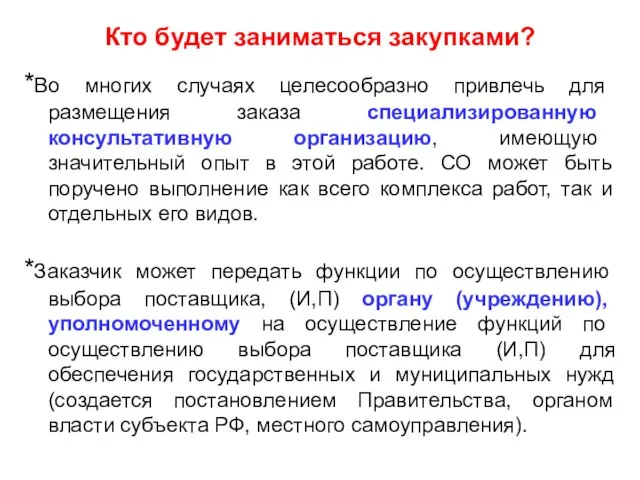 Кто будет заниматься закупками?

*Во многих случаях целесообразно привлечь для размещения заказа специализированную консультативную организацию, имеющую значительный опыт в этой работе. СО может быть поручено выполнение как всего комплекса работ, так и отдельных его видов.

*Заказчик может передать функции по осуществлению выбора поставщика, (И,П) органу (учреждению), уполномоченному на осуществление функций по осуществлению выбора поставщика (И,П) для обеспечения государственных и муниципальных нужд (создается постановлением Правительства, органом власти субъекта РФ, местного самоуправления).